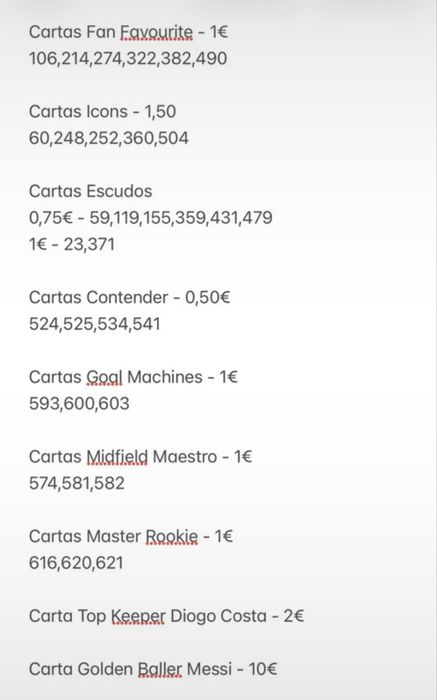 Cartas Fan Favourite - 1€
106,214,274,322,382,490

Cartas Icons - 1,50
60,248,252,360,504

Cartas Escudos
0,75€ - 59,119,155,359,431,479
1€ - 23,371

Cartas Contender - 0,50€
524,525,534,541

Cartas Goal Machines - 1€
593,600,603

Cartas Midfield Maestro - 1€
574,581,582

Cartas Master Rookie - 1€
616,620,621

Carta Top Keeper Diogo Costa - 2€

Carta Golden Baller Messi - 10€